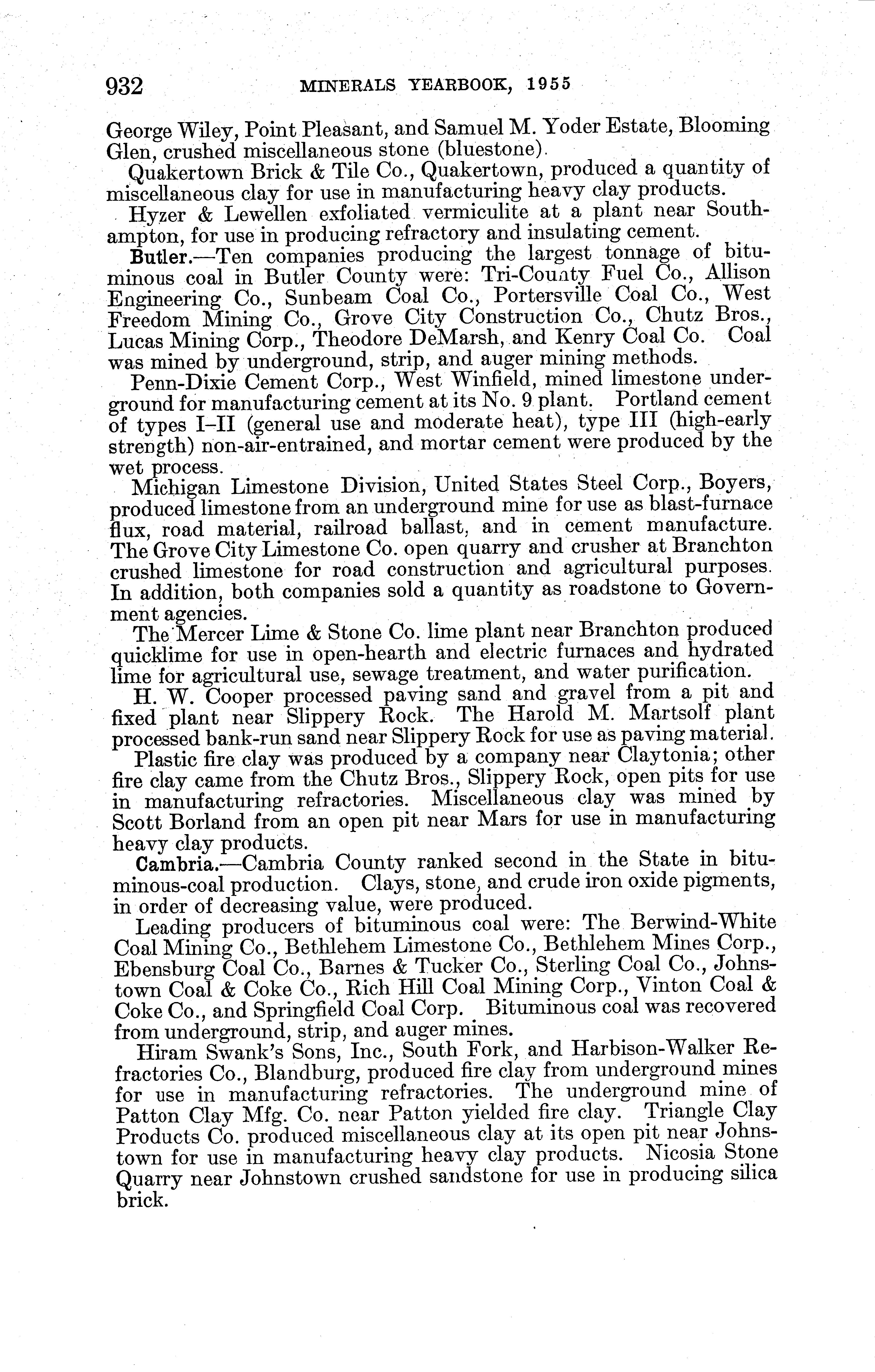 932 MINERALS YEARBOOK, 1955

George Wiley, Point Pleasant, and Samuel M. Yoder Estate, Blooming Glen, crushed miscellaneous stone (bluestone).

Quakertown Brick & Tile Co., Quakertown, produced a quantity of miscellaneous clay for use in manufacturing heavy clay products.

Hyzer & Lewellen exfoliated vermiculite at a plant near Southampton, for use in producing refractory and insulating cement.

Butler.—Ten companies producing the largest tonnage of bituminous coal in Butler County were: Tri-County Fuel Co., Allison Engineering Co., Sunbeam Coal Co., Portersville Coal Co., West Freedom Mining Co., Grove City Construction Co., Chutz Bros., Lucas Mining Corp., Theodore DeMarsh, and Kenry Coal Co. Coal was mined by underground, strip, and auger mining methods.

Penn-Dixie Cement Corp., West Winfield, mined limestone underground for manufacturing cement at its No. 9 plant. Portland cement of types I–II (general use and moderate heat), type III (high-early strength) non-air-entrained, and mortar cement were produced by the wet process.

Michigan Limestone Division, United States Steel Corp., Boyers, produced limestone from an underground mine for use as blast-furnace flux, road material, railroad ballast, and in cement manufacture. The Grove City Limestone Co. open quarry and crusher at Branchton crushed limestone for road construction and agricultural purposes. In addition, both companies sold a quantity as roadstone to Government agencies.

The Mercer Lime & Stone Co. lime plant near Branchton produced quicklime for use in open-hearth and electric furnaces and hydrated lime for agricultural use, sewage treatment, and water purification.

H. W. Cooper processed paving sand and gravel from a pit and fixed plant near Slippery Rock. The Harold M. Martsolf plant processed bank-run sand near Slippery Rock for use as paving material.

Plastic fire clay was produced by a company near Claytonia; other fire clay came from the Chutz Bros., Slippery Rock, open pits for use in manufacturing refractories. Miscellaneous clay was mined by Scott Borland from an open pit near Mars for use in manufacturing heavy clay products.

Cambria.—Cambria County ranked second in the State in bituminous-coal production. Clays, stone, and crude iron oxide pigments, in order of decreasing value, were produced.

Leading producers of bituminous coal were: The Berwind-White Coal Mining Co., Bethlehem Limestone Co., Bethlehem Mines Corp., Ebensburg Coal Co., Barnes & Tucker Co., Sterling Coal Co., Johnstown Coal & Coke Co., Rich Hill Coal Mining Corp., Vinton Coal & Coke Co., and Springfield Coal Corp. Bituminous coal was recovered from underground, strip, and auger mines.

Hiram Swank's Sons, Inc., South Fork, and Harbison-Walker Refractories Co., Blandburg, produced fire clay from underground mines for use in manufacturing refractories. The underground mine of Patton Clay Mfg. Co. near Patton yielded fire clay. Triangle Clay Products Co. produced miscellaneous clay at its open pit near Johnstown for use in manufacturing heavy clay products. Nicosia Stone Quarry near Johnstown crushed sandstone for use in producing silica brick.